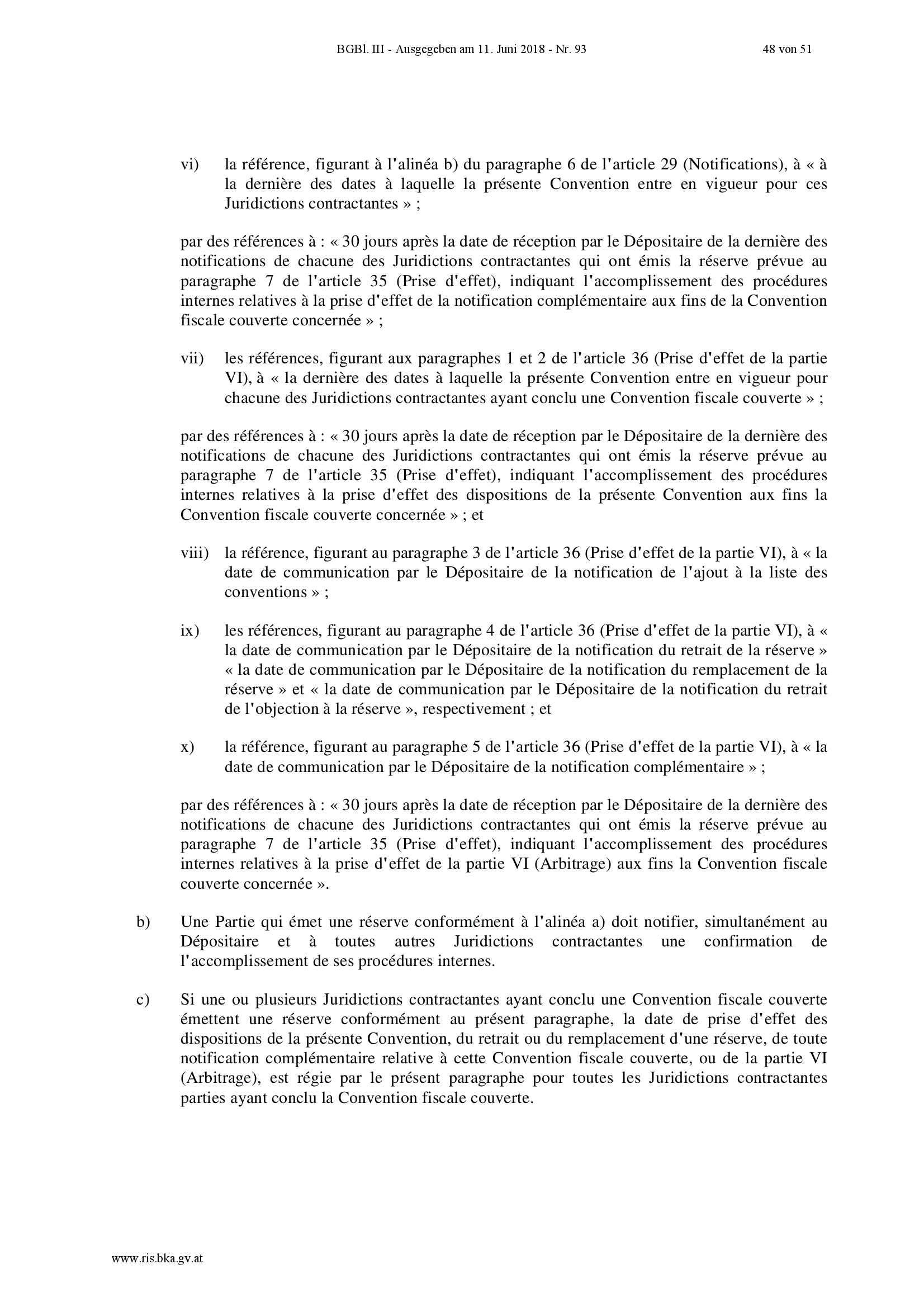 BGBl. III - Ausgegeben am 11. Juni 2018 - Nr. 93 48 von 51

vi) la référence, figurant à l'alinéa b) du paragraphe 6 de l'article 29 (Notifications), à « à la dernière des dates à laquelle la présente Convention entre en vigueur pour ces Juridictions contractantes » ;

par des références à : « 30 jours après la date de réception par le Dépositaire de la dernière des notifications de chacune des Juridictions contractantes qui ont émis la réserve prévue au paragraphe 7 de l'article 35 (Prise d'effet), indiquant l'accomplissement des procédures internes relatives à la prise d'effet de la notification complémentaire aux fins de la Convention fiscale couverte concernée » ;

vii) les références, figurant aux paragraphes 1 et 2 de l'article 36 (Prise d'effet de la partie VI), à « la dernière des dates à laquelle la présente Convention entre en vigueur pour chacune des Juridictions contractantes ayant conclu une Convention fiscale couverte » ;

par des références à : « 30 jours après la date de réception par le Dépositaire de la dernière des notifications de chacune des Juridictions contractantes qui ont émis la réserve prévue au paragraphe 7 de l'article 35 (Prise d'effet), indiquant l'accomplissement des procédures internes relatives à la prise d'effet des dispositions de la présente Convention aux fins la Convention fiscale couverte concernée » ; et

viii) la référence, figurant au paragraphe 3 de l'article 36 (Prise d'effet de la partie VI), à « la date de communication par le Dépositaire de la notification de l'ajout à la liste des conventions » ;

ix) les références, figurant au paragraphe 4 de l'article 36 (Prise d'effet de la partie VI), à « la date de communication par le Dépositaire de la notification du retrait de la réserve » « la date de communication par le Dépositaire de la notification du remplacement de la réserve » et « la date de communication par le Dépositaire de la notification du retrait de l'objection à la réserve », respectivement ; et

x) la référence, figurant au paragraphe 5 de l'article 36 (Prise d'effet de la partie VI), à « la date de communication par le Dépositaire de la notification complémentaire » ;

par des références à : « 30 jours après la date de réception par le Dépositaire de la dernière des notifications de chacune des Juridictions contractantes qui ont émis la réserve prévue au paragraphe 7 de l'article 35 (Prise d'effet), indiquant l'accomplissement des procédures internes relatives à la prise d'effet de la partie VI (Arbitrage) aux fins la Convention fiscale couverte concernée ».

b) Une Partie qui émet une réserve conformément à l'alinéa a) doit notifier, simultanément au Dépositaire et à toutes autres Juridictions contractantes une confirmation de l'accomplissement de ses procédures internes.

c) Si une ou plusieurs Juridictions contractantes ayant conclu une Convention fiscale couverte émettent une réserve conformément au présent paragraphe, la date de prise d'effet des dispositions de la présente Convention, du retrait ou du remplacement d'une réserve, de toute notification complémentaire relative à cette Convention fiscale couverte, ou de la partie VI (Arbitrage), est régie par le présent paragraphe pour toutes les Juridictions contractantes parties ayant conclu la Convention fiscale couverte.

www.ris.bka.gv.at